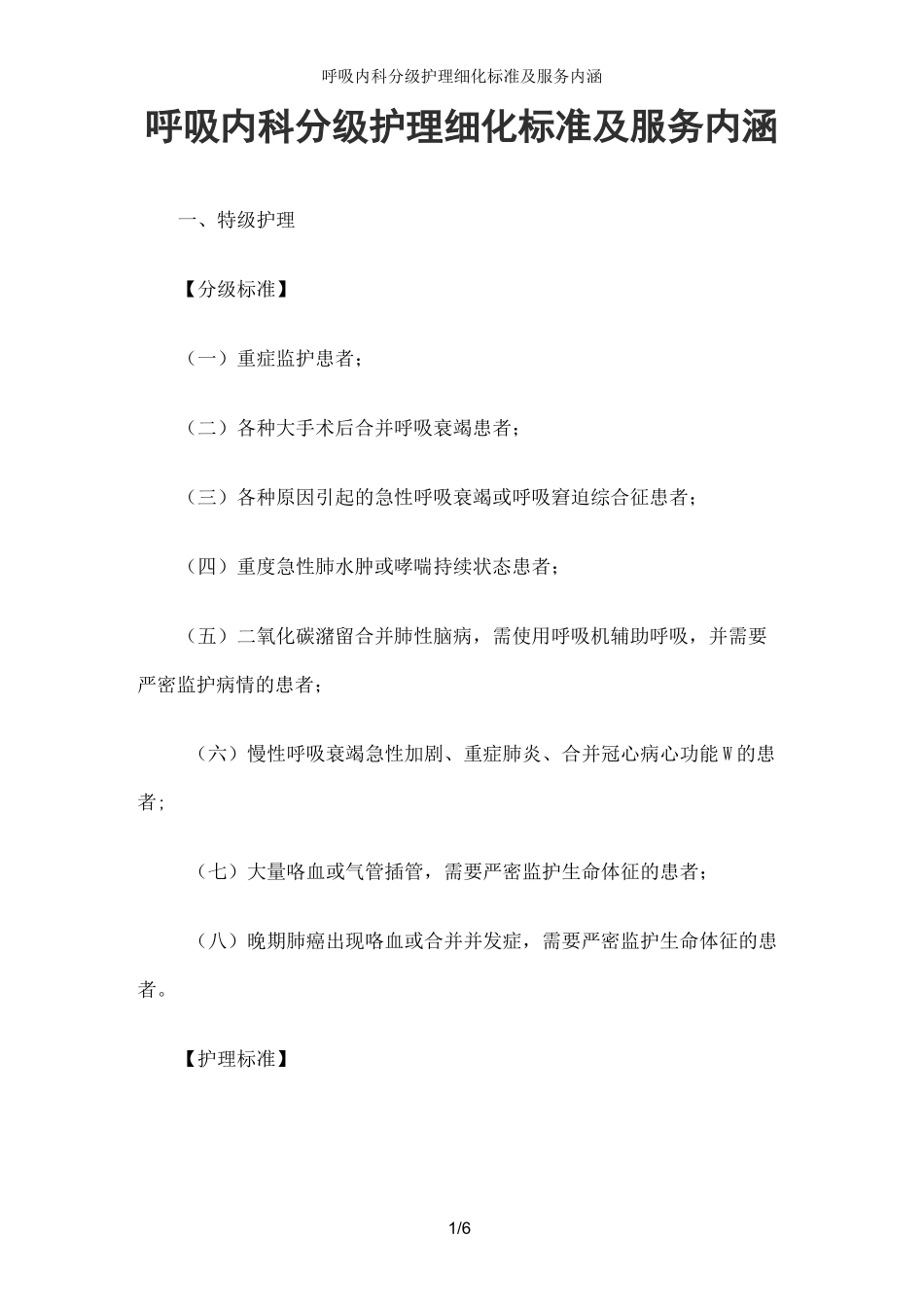 呼吸内科分级护理细化标准及服务内涵

呼吸内科分级护理细化标准及服务内涵

一、特级护理

【分级标准】

（一）重症监护患者；

（二）各种大手术后合并呼吸衰竭患者；

（三）各种原因引起的急性呼吸衰竭或呼吸窘迫综合征患者；

（四）重度急性肺水肿或哮喘持续状态患者；

（五）二氧化碳潴留合并肺性脑病，需使用呼吸机辅助呼吸，并需要严密监护病情的患者；

（六）慢性呼吸衰竭急性加剧、重症肺炎、合并冠心病心功能W的患者；

（七）大量咯血或气管插管，需要严密监护生命体征的患者；

（八）晚期肺癌出现咯血或合并并发症，需要严密监护生命体征的患者。

【护理标准】

1/6